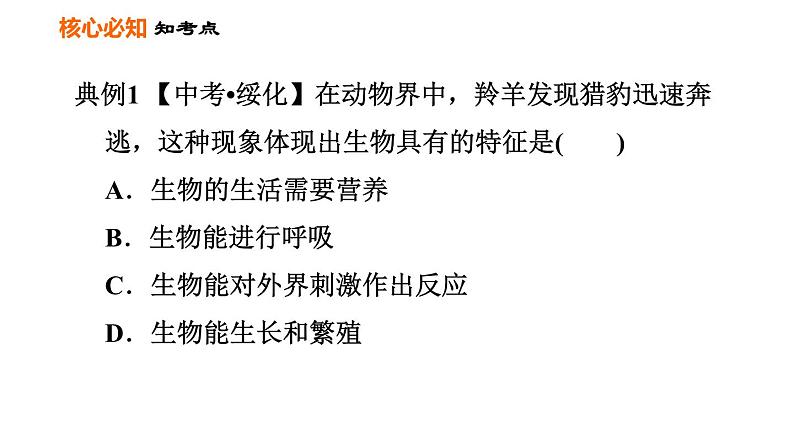 核心必知 知考点

典例1 【中考•绥化】在动物界中，羚羊发现猎豹迅速奔逃，这种现象体现出生物具有的特征是(　　)

A．生物的生活需要营养

B．生物能进行呼吸

C．生物能对外界刺激作出反应

D．生物能生长和繁殖